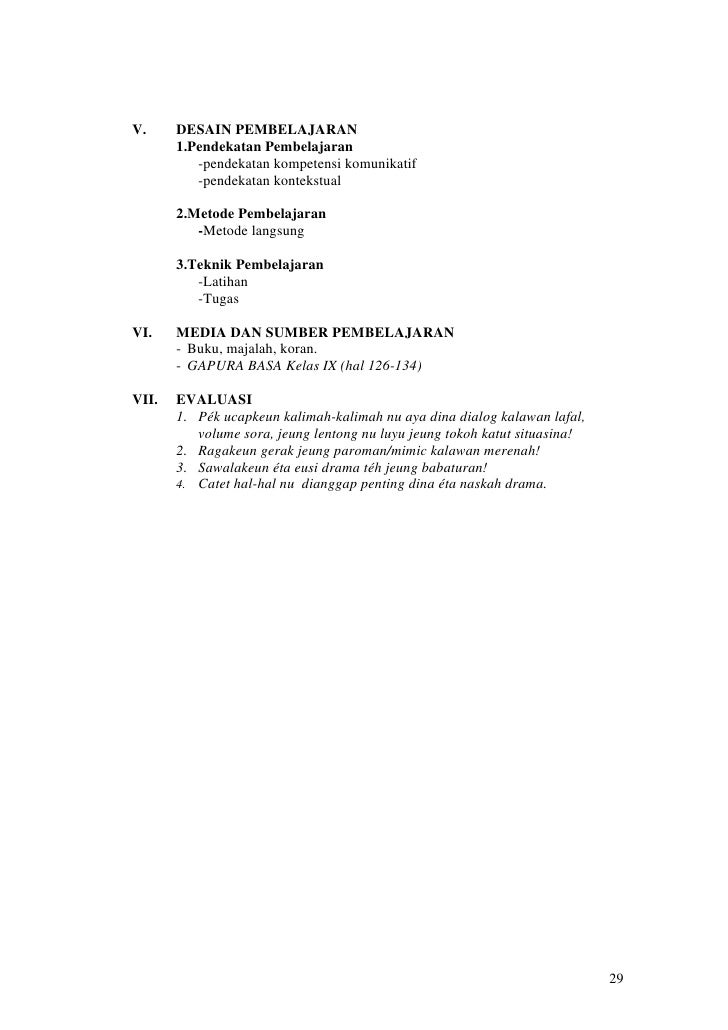 V. DESAIN PEMBELAJARAN
1.Pendekatan Pembelajaran
-pendekatan kompetensi komunikatif
-pendekatan kontekstual

2.Metode Pembelajaran
-Metode langsung

3.Teknik Pembelajaran
-Latihan
-Tugas

VI. MEDIA DAN SUMBER PEMBELAJARAN
- Buku, majalah, koran.
- GAPURA BASA Kelas IX (hal 126-134)

VII. EVALUASI
1. Pék ucapkeun kalimah-kalimah nu aya dina dialog kalawan lafal, volume sora, jeung lentong nu luyu jeung tokoh katut situasina!
2. Ragakeun gerak jeung paroman/mimic kalawan merenah!
3. Sawalakeun éta eusi drama téh jeung babaturan!
4. Catet hal-hal nu dianggap penting dina éta naskah drama.

29